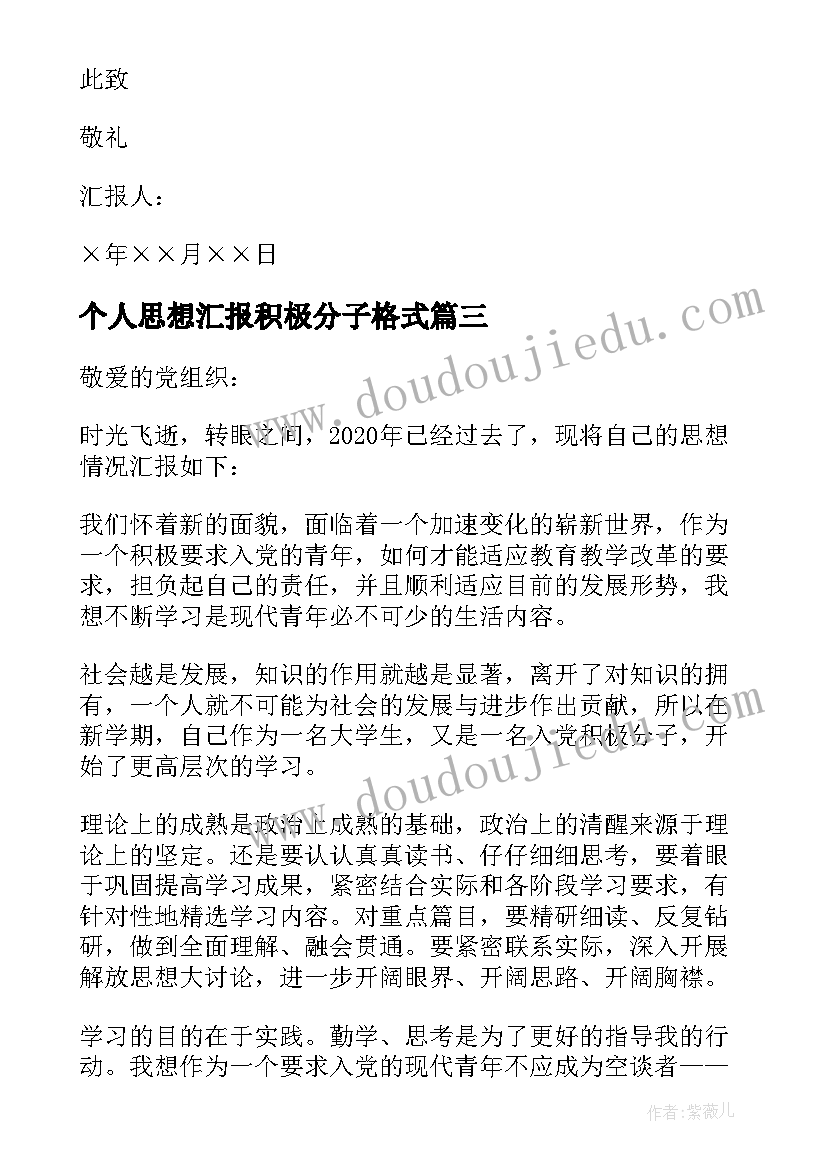 此致

敬礼

汇报人：

×年××月××日

个人思想汇报积极分子格式篇三

敬爱的党组织：

时光飞逝，转眼之间，2020年已经过去了，现将自己的思想情况汇报如下：

我们怀着新的面貌，面临着一个加速变化的崭新世界，作为一个积极要求入党的青年，如何才能适应教育教学改革的要求，担负起自己的责任，并且顺利适应目前的发展形势，我想不断学习是现代青年必不可少的生活内容。

社会越是发展，知识的作用就越是显著，离开了对知识的拥有，一个人就不可能为社会的发展与进步作出贡献，所以在新学期，自己作为一名大学生，又是一名入党积极分子，开始了更高层次的学习。

理论上的成熟是政治上成熟的基础，政治上的清醒来源于理论上的坚定。还是要认认真真读书、仔仔细细思考，要着眼于巩固提高学习成果，紧密结合实际和各阶段学习要求，有针对性地精选学习内容。对重点篇目，要精研细读、反复钻研，做到全面理解、融会贯通。要紧密联系实际，深入开展解放思想大讨论，进一步开阔眼界、开阔思路、开阔胸襟。

学习的目的在于实践。勤学、思考是为了更好的指导我的行动。我想作为一个要求入党的现代青年不应成为空谈者——

www.doudoujiedu.com

www.doudoujiedu.com

作者：紫薇儿